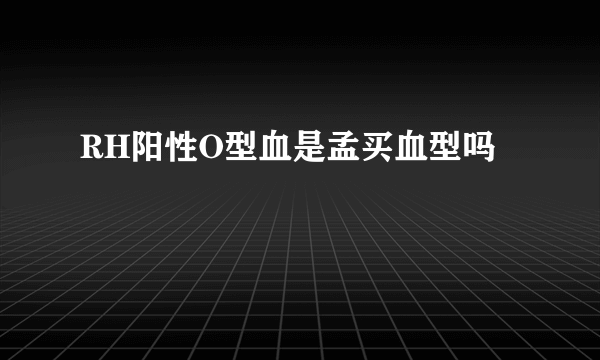 RH阳性O型血是孟买血型吗